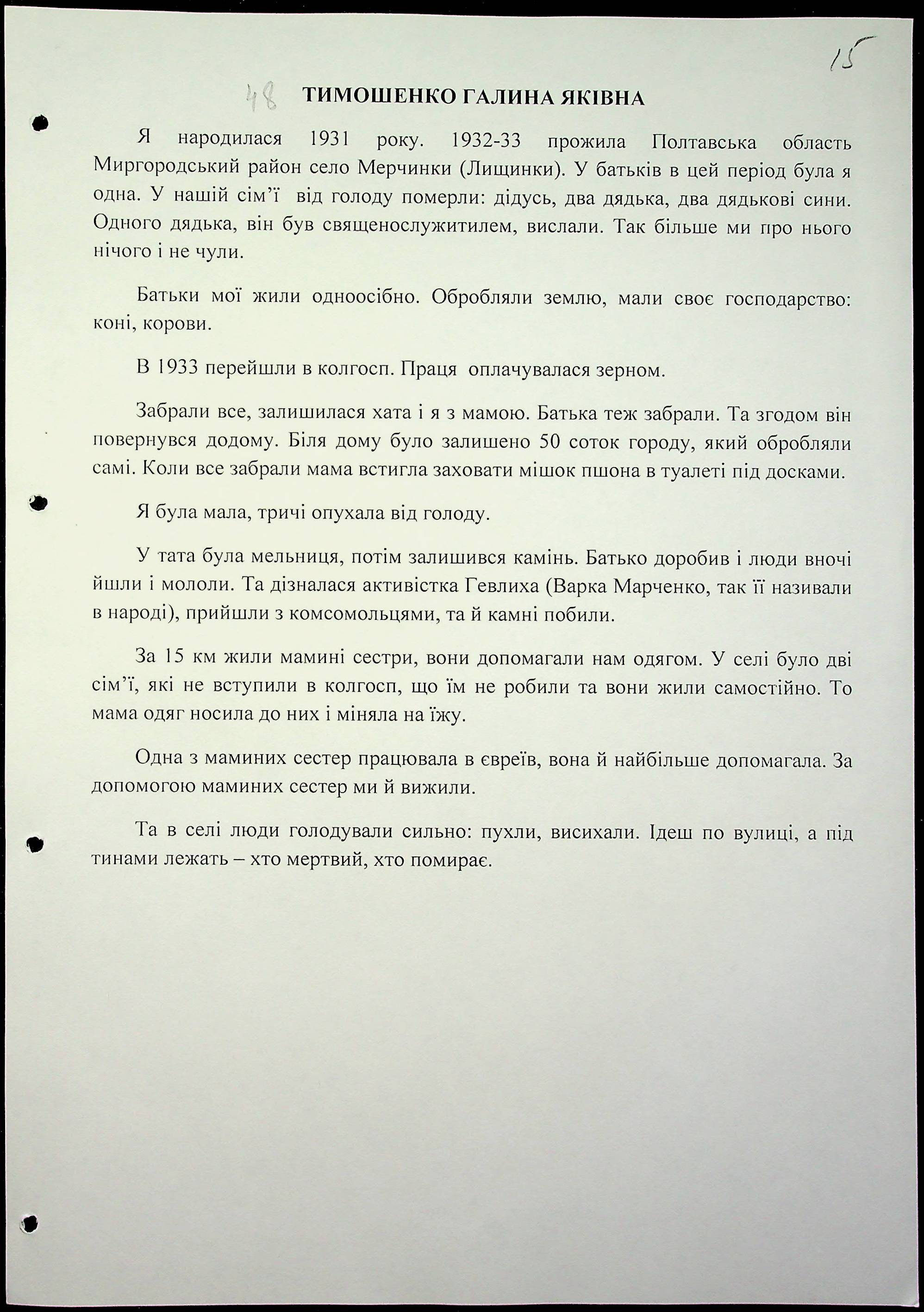 15

48 ТИМОШЕНКО ГАЛИНА ЯКІВНА

Я народилася 1931 року. 1932-33 прожила Полтавська область Миргородський район село Мерчинки (Лищинки). У батьків в цей період була я одна. У нашій сім'ї від голоду померли: дідусь, два дядька, два дядькові сини. Одного дядька, він був священослужитилем, вислали. Так більше ми про нього нічого і не чули.

Батьки мої жили одноосібно. Обробляли землю, мали своє господарство: коні, корови.

В 1933 перейшли в колгосп. Праця оплачувалася зерном.

Забрали все, залишилася хата і я з мамою. Батька теж забрали. Та згодом він повернувся додому. Біля дому було залишено 50 соток городу, який обробляли самі. Коли все забрали мама встигла заховати мішок пшона в туалеті під досками.

Я була мала, тричі опухала від голоду.

У тата була мельниця, потім залишився камінь. Батько доробив і люди вночі йшли і мололи. Та дізналася активістка Гевлиха (Варка Марченко, так її називали в народі), прийшли з комсомольцями, та й камні побили.

За 15 км жили мамині сестри, вони допомагали нам одягом. У селі було дві сім'ї, які не вступили в колгосп, що їм не робили та вони жили самостійно. То мама одяг носила до них і міняла на їжу.

Одна з маминих сестер працювала в євреїв, вона й найбільше допомагала. За допомогою маминих сестер ми й вижили.

Та в селі люди голодували сильно: пухли, висихали. Ідеш по вулиці, а під тинами лежать – хто мертвий, хто помирає.